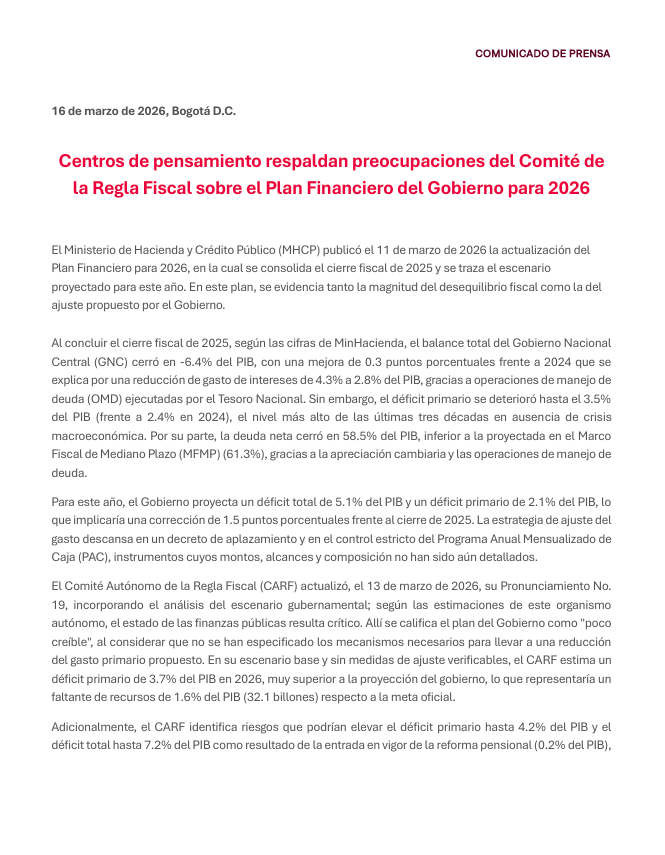 COMUNICADO DE PRENSA

16 de marzo de 2026, Bogotá D.C.

Centros de pensamiento respaldan preocupaciones del Comité de la Regla Fiscal sobre el Plan Financiero del Gobierno para 2026

El Ministerio de Hacienda y Crédito Público (MHCP) publicó el 11 de marzo de 2026 la actualización del Plan Financiero para 2026, en la cual se consolida el cierre fiscal de 2025 y se traza el escenario proyectado para este año. En este plan, se evidencia tanto la magnitud del desequilibrio fiscal como la del ajuste propuesto por el Gobierno.

Al concluir el cierre fiscal de 2025, según las cifras de MinHacienda, el balance total del Gobierno Nacional Central (GNC) cerró en -6.4% del PIB, con una mejora de 0.3 puntos porcentuales frente a 2024 que se explica por una reducción de gasto de intereses de 4.3% a 2.8% del PIB, gracias a operaciones de manejo de deuda (OMD) ejecutadas por el Tesoro Nacional. Sin embargo, el déficit primario se deterioró hasta el 3.5% del PIB (frente a 2.4% en 2024), el nivel más alto de las últimas tres décadas en ausencia de crisis macroeconómica. Por su parte, la deuda neta cerró en 58.5% del PIB, inferior a la proyectada en el Marco Fiscal de Mediano Plazo (MFMP) (61.3%), gracias a la apreciación cambiaria y las operaciones de manejo de deuda.

Para este año, el Gobierno proyecta un déficit total de 5.1% del PIB y un déficit primario de 2.1% del PIB, lo que implicaría una corrección de 1.5 puntos porcentuales frente al cierre de 2025. La estrategia de ajuste del gasto descansa en un decreto de aplazamiento y en el control estricto del Programa Anual Mensualizado de Caja (PAC), instrumentos cuyos montos, alcances y composición no han sido aún detallados.

El Comité Autónomo de la Regla Fiscal (CARF) actualizó, el 13 de marzo de 2026, su Pronunciamiento No. 19, incorporando el análisis del escenario gubernamental; según las estimaciones de este organismo autónomo, el estado de las finanzas públicas resulta crítico. Allí se califica el plan del Gobierno como "poco creíble", al considerar que no se han especificado los mecanismos necesarios para llevar a una reducción del gasto primario propuesto. En su escenario base y sin medidas de ajuste verificables, el CARF estima un déficit primario de 3.7% del PIB en 2026, muy superior a la proyección del gobierno, lo que representaría un faltante de recursos de 1.6% del PIB (32.1 billones) respecto a la meta oficial.

Adicionalmente, el CARF identifica riesgos que podrían elevar el déficit primario hasta 4.2% del PIB y el déficit total hasta 7.2% del PIB como resultado de la entrada en vigor de la reforma pensional (0.2% del PIB),